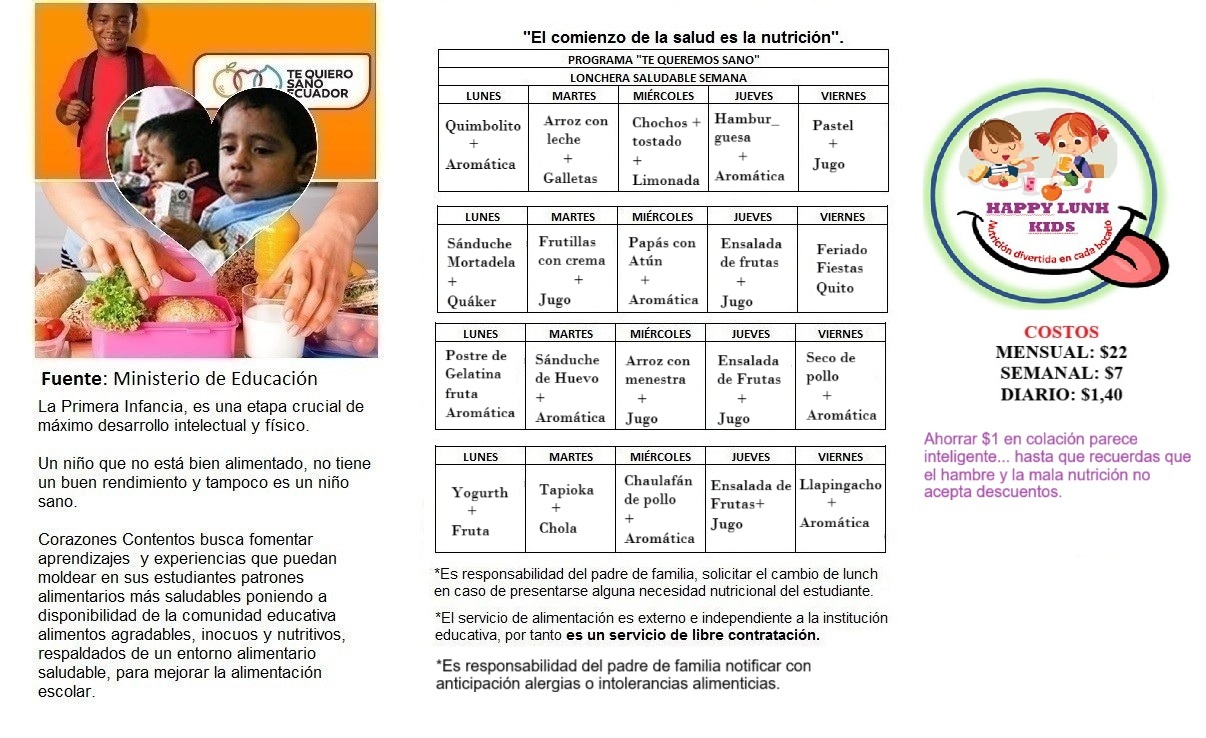 TE QUIERO SANO ECUADOR

Fuente: Ministerio de Educación

La Primera Infancia, es una etapa crucial de máximo desarrollo intelectual y físico.

Un niño que no está bien alimentado, no tiene un buen rendimiento y tampoco es un niño sano.

Corazones Contentos busca fomentar aprendizajes y experiencias que puedan moldear en sus estudiantes patrones alimentarios más saludables poniendo a disponibilidad de la comunidad educativa alimentos agradables, inocuos y nutritivos, respaldados de un entorno alimentario saludable, para mejorar la alimentación escolar.

"El comienzo de la salud es la nutrición".

PROGRAMA "TE QUEREMOS SANO"

LONCHERA SALUDABLE SEMANA

| LUNES | MARTES | MIÉRCOLES | JUEVES | VIERNES |
|---|---|---|---|---|
| Quimbolito + Aromática | Arroz con leche + Galletas | Chochos + tostado + Limonada | Hambur_ guesa + Aromática | Pastel + Jugo |

| LUNES | MARTES | MIÉRCOLES | JUEVES | VIERNES |
|---|---|---|---|---|
| Sánduche Mortadela + Quáker | Frutillas con crema + Jugo | Papás con Atún + Aromática | Ensalada de frutas + Jugo | Feriado Fiestas Quito |

| LUNES | MARTES | MIÉRCOLES | JUEVES | VIERNES |
|---|---|---|---|---|
| Postre de Gelatina fruta Aromática | Sánduche de Huevo + Aromática | Arroz con menestra + Jugo | Ensalada de Frutas + Jugo | Seco de pollo + Aromática |

| LUNES | MARTES | MIÉRCOLES | JUEVES | VIERNES |
|---|---|---|---|---|
| Yogurth + Fruta | Tapioka + Chola | Chaulafán de pollo + Aromática | Ensalada de Frutas+ Jugo | Llapingacho + Aromática |

*Es responsabilidad del padre de familia, solicitar el cambio de lunch en caso de presentarse alguna necesidad nutricional del estudiante.

*El servicio de alimentación es externo e independiente a la institución educativa, por tanto es un servicio de libre contratación.

*Es responsabilidad del padre de familia notificar con anticipación alergias o intolerancias alimenticias.

HAPPY LUNH KIDS
Nutrición divertida en cada bocado

COSTOS
MENSUAL: $22
SEMANAL: $7
DIARIO: $1,40

Ahorrar $1 en colación parece inteligente... hasta que recuerdas que el hambre y la mala nutrición no acepta descuentos.